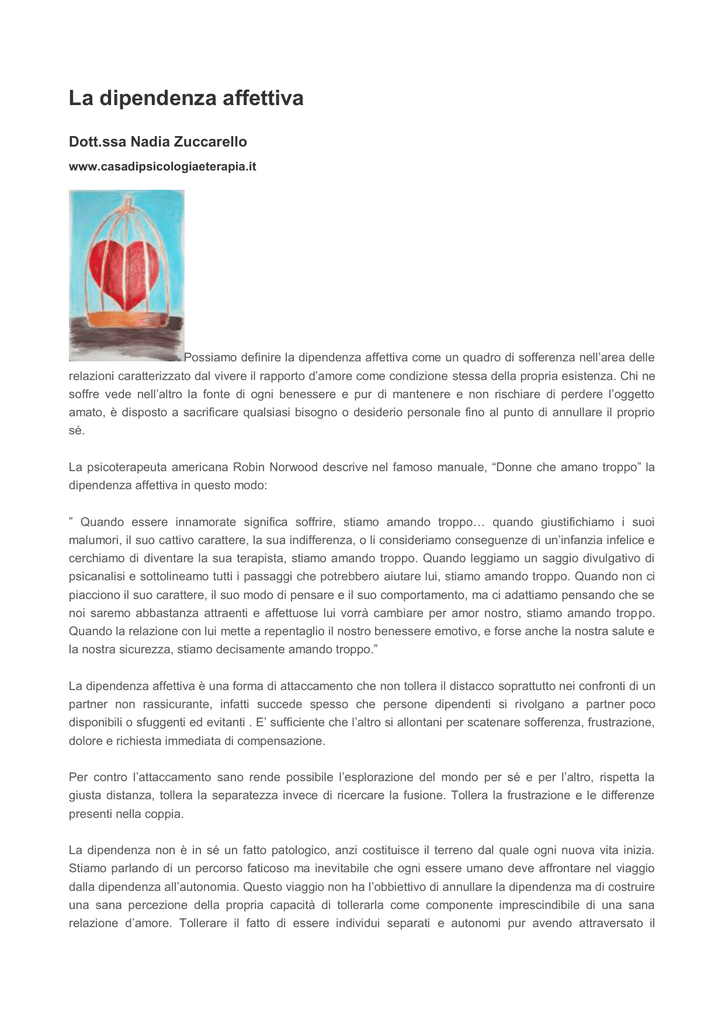 La dipendenza affettiva

Dott.ssa Nadia Zuccarello

www.casadipsicologiaeterapia.it

Possiamo definire la dipendenza affettiva come un quadro di sofferenza nell'area delle relazioni caratterizzato dal vivere il rapporto d'amore come condizione stessa della propria esistenza. Chi ne soffre vede nell'altro la fonte di ogni benessere e pur di mantenere e non rischiare di perdere l'oggetto amato, è disposto a sacrificare qualsiasi bisogno o desiderio personale fino al punto di annullare il proprio sé.

La psicoterapeuta americana Robin Norwood descrive nel famoso manuale, "Donne che amano troppo" la dipendenza affettiva in questo modo:

" Quando essere innamorate significa soffrire, stiamo amando troppo… quando giustifichiamo i suoi malumori, il suo cattivo carattere, la sua indifferenza, o li consideriamo conseguenze di un'infanzia infelice e cerchiamo di diventare la sua terapista, stiamo amando troppo. Quando leggiamo un saggio divulgativo di psicanalisi e sottolineamo tutti i passaggi che potrebbero aiutare lui, stiamo amando troppo. Quando non ci piacciono il suo carattere, il suo modo di pensare e il suo comportamento, ma ci adattiamo pensando che se noi saremo abbastanza attraenti e affettuose lui vorrà cambiare per amor nostro, stiamo amando troppo. Quando la relazione con lui mette a repentaglio il nostro benessere emotivo, e forse anche la nostra salute e la nostra sicurezza, stiamo decisamente amando troppo."

La dipendenza affettiva è una forma di attaccamento che non tollera il distacco soprattutto nei confronti di un partner non rassicurante, infatti succede spesso che persone dipendenti si rivolgano a partner poco disponibili o sfuggenti ed evitanti . E' sufficiente che l'altro si allontani per scatenare sofferenza, frustrazione, dolore e richiesta immediata di compensazione.

Per contro l'attaccamento sano rende possibile l'esplorazione del mondo per sé e per l'altro, rispetta la giusta distanza, tollera la separatezza invece di ricercare la fusione. Tollera la frustrazione e le differenze presenti nella coppia.

La dipendenza non è in sé un fatto patologico, anzi costituisce il terreno dal quale ogni nuova vita inizia. Stiamo parlando di un percorso faticoso ma inevitabile che ogni essere umano deve affrontare nel viaggio dalla dipendenza all'autonomia. Questo viaggio non ha l'obbiettivo di annullare la dipendenza ma di costruire una sana percezione della propria capacità di tollerarla come componente imprescindibile di una sana relazione d'amore. Tollerare il fatto di essere individui separati e autonomi pur avendo attraversato il